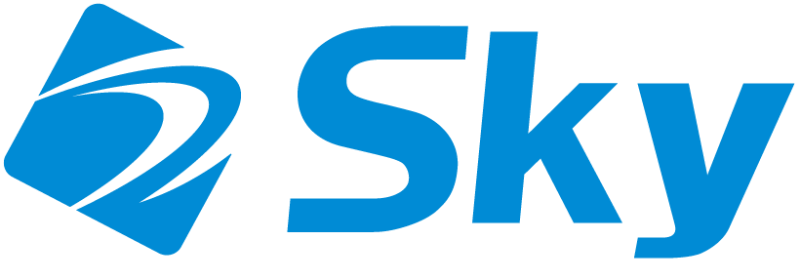 Sky